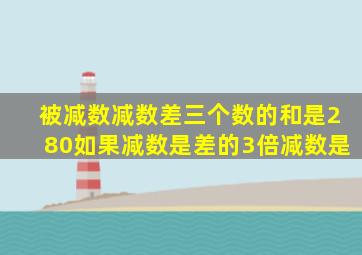 被减数减数差三个数的和是280如果减数是差的3倍减数是